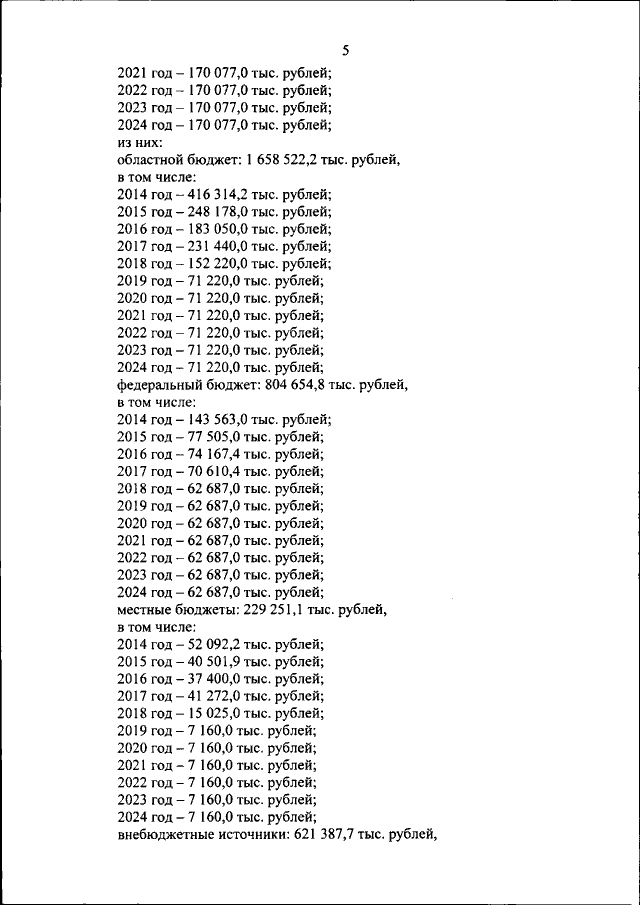 5

2021 год – 170 077,0 тыс. рублей;
2022 год – 170 077,0 тыс. рублей;
2023 год – 170 077,0 тыс. рублей;
2024 год – 170 077,0 тыс. рублей;
из них:
областной бюджет: 1 658 522,2 тыс. рублей,
в том числе:
2014 год – 416 314,2 тыс. рублей;
2015 год – 248 178,0 тыс. рублей;
2016 год – 183 050,0 тыс. рублей;
2017 год – 231 440,0 тыс. рублей;
2018 год – 152 220,0 тыс. рублей;
2019 год – 71 220,0 тыс. рублей;
2020 год – 71 220,0 тыс. рублей;
2021 год – 71 220,0 тыс. рублей;
2022 год – 71 220,0 тыс. рублей;
2023 год – 71 220,0 тыс. рублей;
2024 год – 71 220,0 тыс. рублей;
федеральный бюджет: 804 654,8 тыс. рублей,
в том числе:
2014 год – 143 563,0 тыс. рублей;
2015 год – 77 505,0 тыс. рублей;
2016 год – 74 167,4 тыс. рублей;
2017 год – 70 610,4 тыс. рублей;
2018 год – 62 687,0 тыс. рублей;
2019 год – 62 687,0 тыс. рублей;
2020 год – 62 687,0 тыс. рублей;
2021 год – 62 687,0 тыс. рублей;
2022 год – 62 687,0 тыс. рублей;
2023 год – 62 687,0 тыс. рублей;
2024 год – 62 687,0 тыс. рублей;
местные бюджеты: 229 251,1 тыс. рублей,
в том числе:
2014 год – 52 092,2 тыс. рублей;
2015 год – 40 501,9 тыс. рублей;
2016 год – 37 400,0 тыс. рублей;
2017 год – 41 272,0 тыс. рублей;
2018 год – 15 025,0 тыс. рублей;
2019 год – 7 160,0 тыс. рублей;
2020 год – 7 160,0 тыс. рублей;
2021 год – 7 160,0 тыс. рублей;
2022 год – 7 160,0 тыс. рублей;
2023 год – 7 160,0 тыс. рублей;
2024 год – 7 160,0 тыс. рублей;
внебюджетные источники: 621 387,7 тыс. рублей,